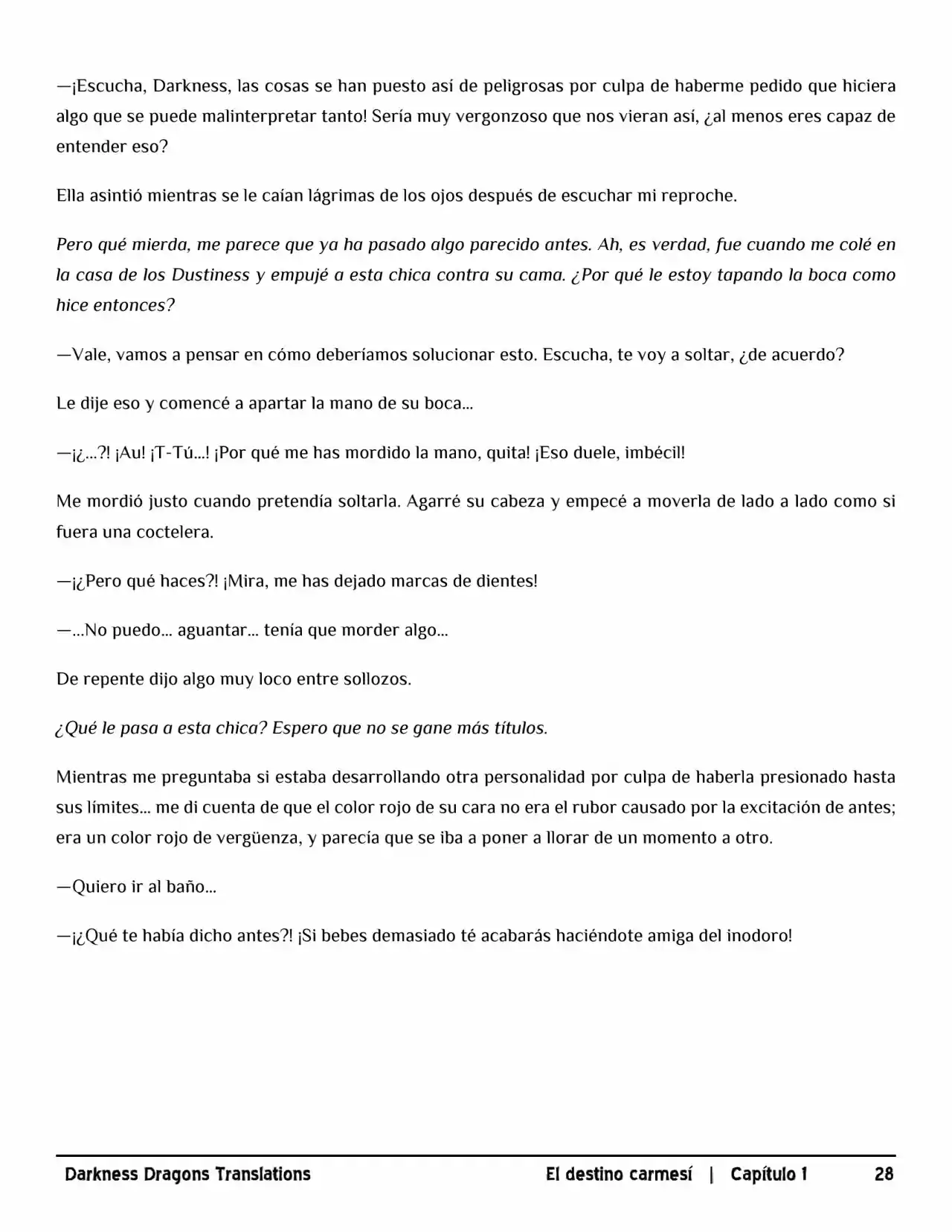 —¡Escucha, Darkness, las cosas se han puesto así de peligrosas por culpa de haberme pedido que hiciera algo que se puede malinterpretar tanto! Sería muy vergonzoso que nos vieran así, ¿al menos eres capaz de entender eso?

Ella asintió mientras se le caían lágrimas de los ojos después de escuchar mi reproche.

Pero qué mierda, me parece que ya ha pasado algo parecido antes. Ah, es verdad, fue cuando me colé en la casa de los Dustiness y empujé a esta chica contra su cama. ¿Por qué le estoy tapando la boca como hice entonces?

—Vale, vamos a pensar en cómo deberíamos solucionar esto. Escucha, te voy a soltar, ¿de acuerdo?

Le dije eso y comencé a apartar la mano de su boca...

—¡¿...?! ¡Au! ¡T-Tú...! ¡Por qué me has mordido la mano, quita! ¡Eso duele, imbécil!

Me mordió justo cuando pretendía soltarla. Agarré su cabeza y empecé a moverla de lado a lado como si fuera una coctelera.

—¡¿Pero qué haces?! ¡Mira, me has dejado marcas de dientes!

—...No puedo... aguantar... tenía que morder algo...

De repente dijo algo muy loco entre sollozos.

¿Qué le pasa a esta chica? Espero que no se gane más títulos.

Mientras me preguntaba si estaba desarrollando otra personalidad por culpa de haberla presionado hasta sus límites... me di cuenta de que el color rojo de su cara no era el rubor causado por la excitación de antes; era un color rojo de vergüenza, y parecía que se iba a poner a llorar de un momento a otro.

—Quiero ir al baño...

—¡¿Qué te había dicho antes?! ¡Si bebes demasiado té acabarás haciéndote amiga del inodoro!

Darkness Dragons Translations El destino carmesí | Capítulo 1 28